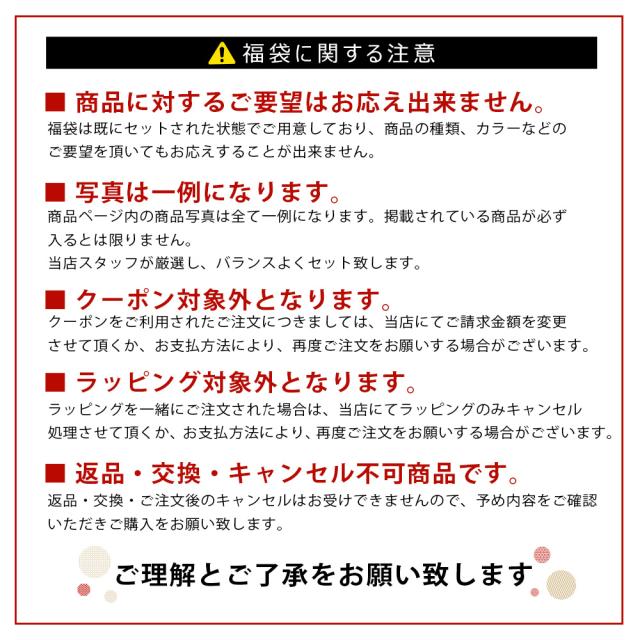 福袋に関する注意

■ 商品に対するご要望はお応え出来ません。
福袋は既にセットされた状態でご用意しており、商品の種類、カラーなどのご要望を頂いてもお応えすることが出来ません。

■ 写真は一例になります。
商品ページ内の商品写真は全て一例になります。掲載されている商品が必ず入るとは限りません。
当店スタッフが厳選し、バランスよくセット致します。

■ クーポン対象外となります。
クーポンをご利用されたご注文につきましては、当店にてご請求金額を変更させて頂くか、お支払方法により、再度ご注文をお願いする場合がございます。

■ ラッピング対象外となります。
ラッピングを一緒にご注文された場合は、当店にてラッピングのみキャンセル処理させて頂くか、お支払方法により、再度ご注文をお願いする場合がございます。

■ 返品・交換・キャンセル不可商品です。
返品・交換・ご注文後のキャンセルはお受けできませんので、予め内容をご確認いただきご購入をお願い致します。

ご理解とご了承をお願い致します